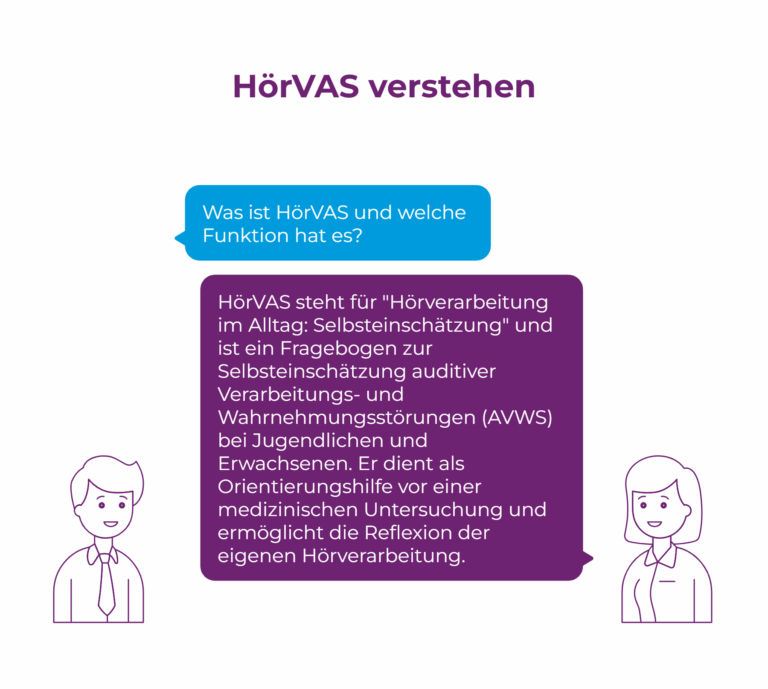 HörVAS verstehen

Was ist HörVAS und welche Funktion hat es?

HörVAS steht für "Hörverarbeitung im Alltag: Selbsteinschätzung" und ist ein Fragebogen zur Selbsteinschätzung auditiver Verarbeitungs- und Wahrnehmungsstörungen (AVWS) bei Jugendlichen und Erwachsenen. Er dient als Orientierungshilfe vor einer medizinischen Untersuchung und ermöglicht die Reflexion der eigenen Hörverarbeitung.